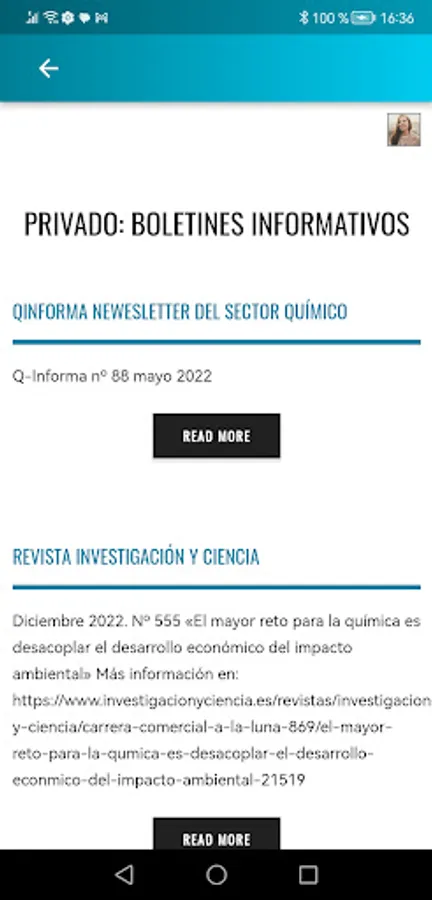 100 % 16:36

PRIVADO: BOLETINES INFORMATIVOS

QINFORMA NEWESLETTER DEL SECTOR QUÍMICO

Q-Informa nº 88 mayo 2022

READ MORE

REVISTA INVESTIGACIÓN Y CIENCIA

Diciembre 2022. Nº 555 «El mayor reto para la química es desacoplar el desarrollo económico del impacto ambiental» Más información en: https://www.investigacionyciencia.es/revistas/investigacion-y-ciencia/carrera-comercial-a-la-luna-869/el-mayor-reto-para-la-qumica-es-desacoplar-el-desarrollo-econmico-del-impacto-ambiental-21519

READ MORE